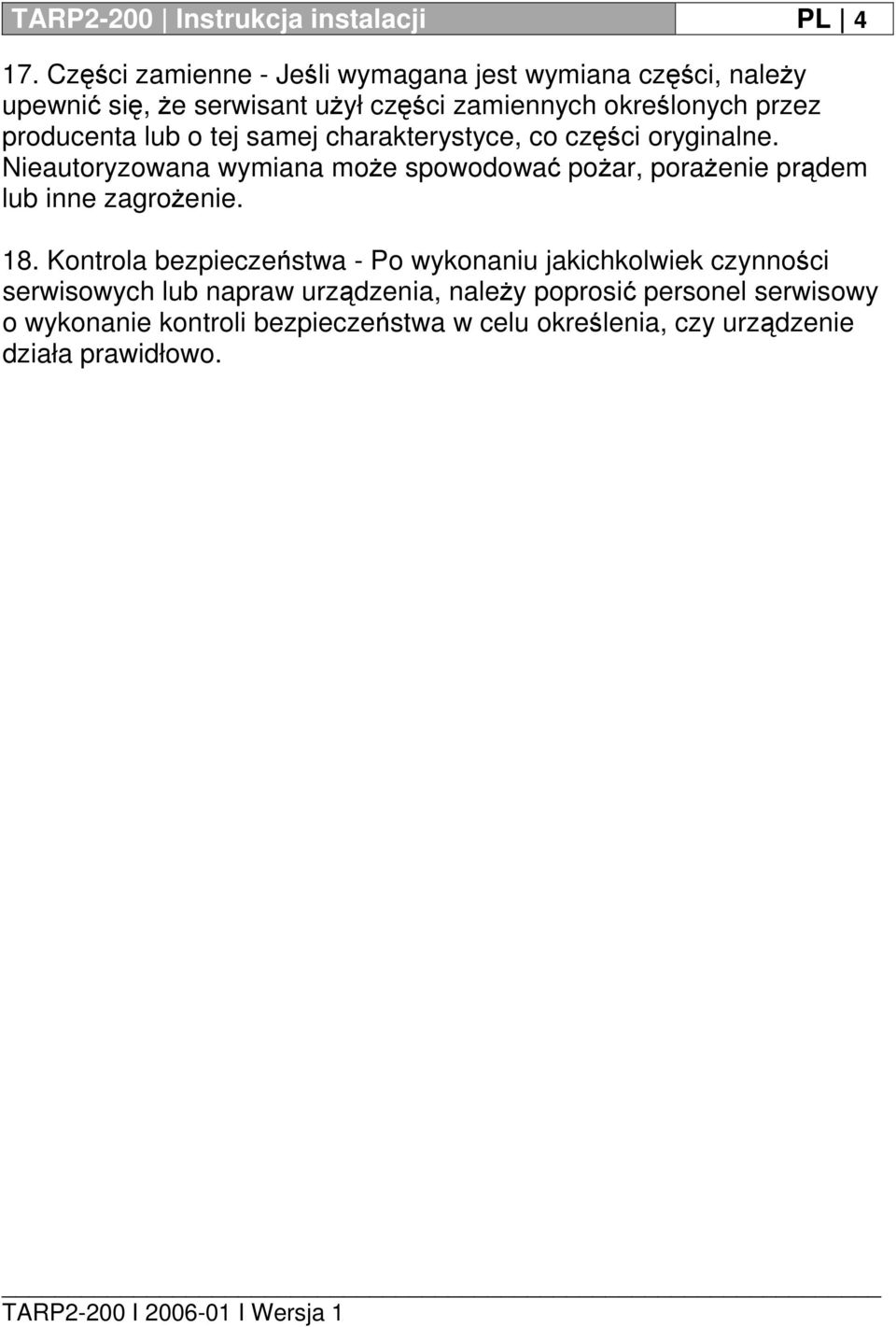 TARP2-200 | Instrukcja instalacji PL | 4

17. Części zamienne - Jeśli wymagana jest wymiana części, należy upewnić się, że serwisant użył części zamiennych określonych przez producenta lub o tej samej charakterystyce, co części oryginalne. Nieautoryzowana wymiana może spowodować pożar, porażenie prądem lub inne zagrożenie.

18. Kontrola bezpieczeństwa - Po wykonaniu jakichkolwiek czynności serwisowych lub napraw urządzenia, należy poprosić personel serwisowy o wykonanie kontroli bezpieczeństwa w celu określenia, czy urządzenie działa prawidłowo.

TARP2-200 I 2006-01 I Wersja 1